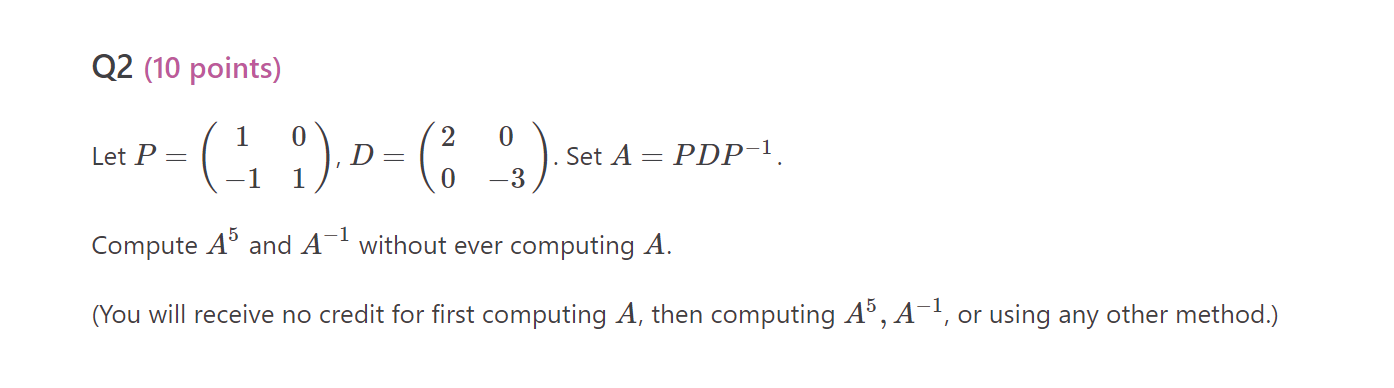 Q2 (10 points)

Let $P = \begin{pmatrix} 1 & 0 \\ -1 & 1 \end{pmatrix}$, $D = \begin{pmatrix} 2 & 0 \\ 0 & -3 \end{pmatrix}$. Set $A = PDP^{-1}$.

Compute $A^5$ and $A^{-1}$ without ever computing $A$.

(You will receive no credit for first computing $A$, then computing $A^5, A^{-1}$, or using any other method.)